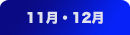 11月・12月